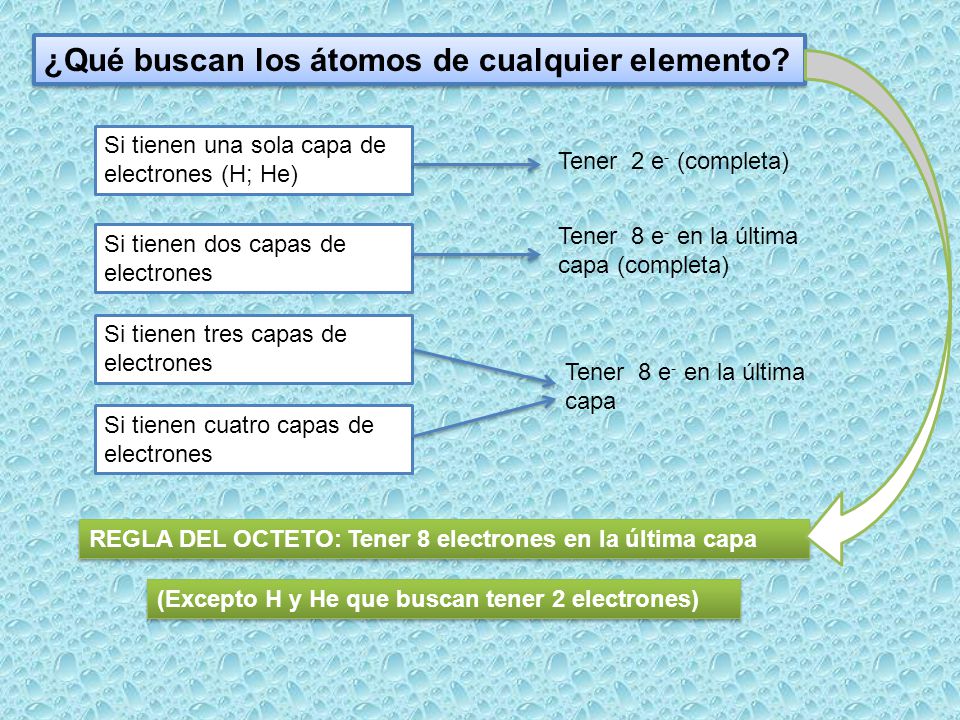 ¿Qué buscan los átomos de cualquier elemento?

Si tienen una sola capa de electrones (H; He)

Tener 2 $e^-$ (completa)

Si tienen dos capas de electrones

Tener 8 $e^-$ en la última capa (completa)

Si tienen tres capas de electrones

Si tienen cuatro capas de electrones

Tener 8 $e^-$ en la última capa

REGLA DEL OCTETO: Tener 8 electrones en la última capa

(Excepto H y He que buscan tener 2 electrones)